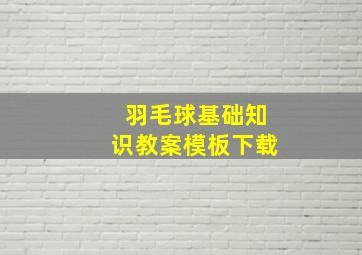 羽毛球基础知识教案模板下载